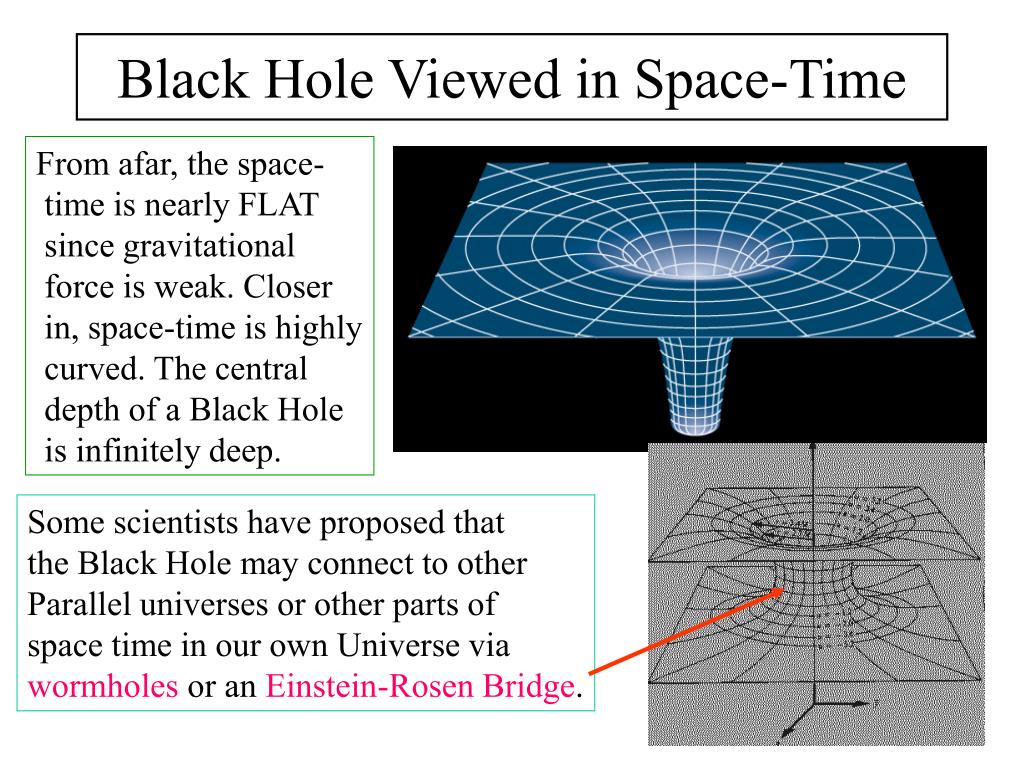 Black Hole Viewed in Space-Time

From afar, the space-time is nearly FLAT since gravitational force is weak. Closer in, space-time is highly curved. The central depth of a Black Hole is infinitely deep.

Some scientists have proposed that the Black Hole may connect to other Parallel universes or other parts of space time in our own Universe via wormholes or an Einstein-Rosen Bridge.